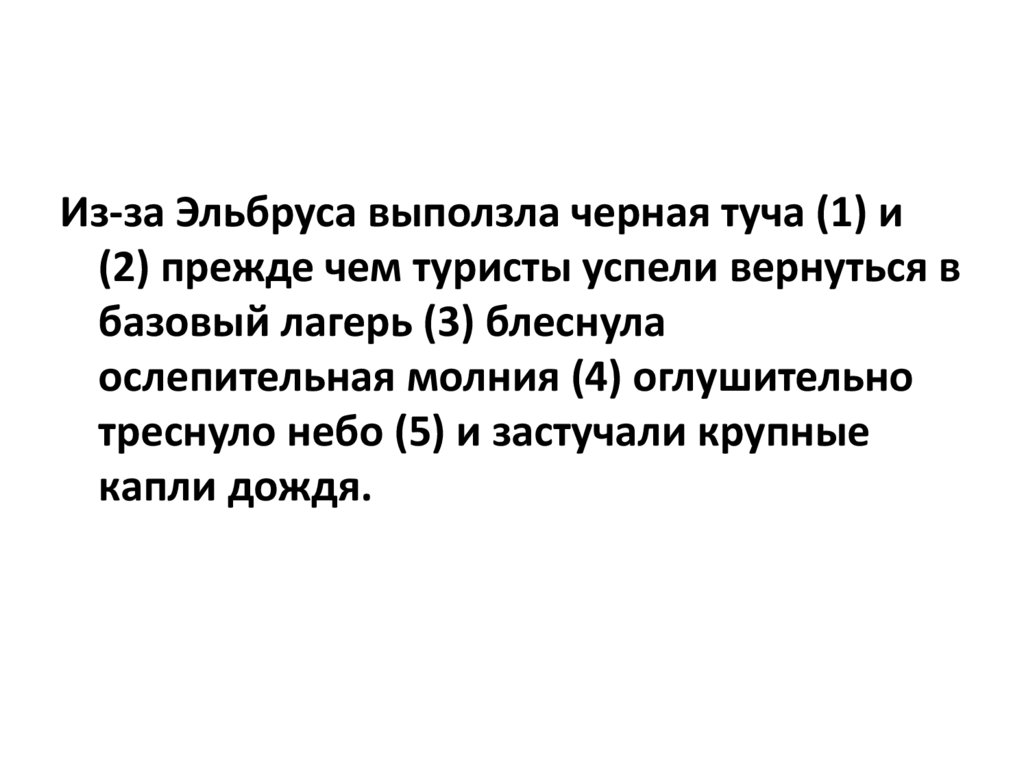 Из-за Эльбруса выползла черная туча (1) и (2) прежде чем туристы успели вернуться в базовый лагерь (3) блеснула ослепительная молния (4) оглушительно треснуло небо (5) и застучали крупные капли дождя.